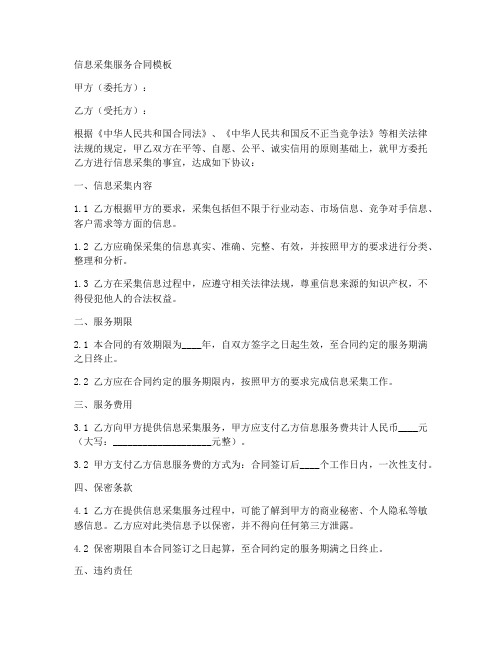 信息采集服务合同模板

甲方（委托方）：

乙方（受托方）：

根据《中华人民共和国合同法》、《中华人民共和国反不正当竞争法》等相关法律法规的规定，甲乙双方在平等、自愿、公平、诚实信用的原则基础上，就甲方委托乙方进行信息采集的事宜，达成如下协议：

一、信息采集内容

1.1 乙方根据甲方的要求，采集包括但不限于行业动态、市场信息、竞争对手信息、客户需求等方面的信息。

1.2 乙方应确保采集的信息真实、准确、完整、有效，并按照甲方的要求进行分类、整理和分析。

1.3 乙方在采集信息过程中，应遵守相关法律法规，尊重信息来源的知识产权，不得侵犯他人的合法权益。

二、服务期限

2.1 本合同的有效期限为____年，自双方签字之日起生效，至合同约定的服务期满之日终止。

2.2 乙方应在合同约定的服务期限内，按照甲方的要求完成信息采集工作。

三、服务费用

3.1 乙方向甲方提供信息采集服务，甲方应支付乙方信息服务费共计人民币____元（大写：____________________元整）。

3.2 甲方支付乙方信息服务费的方式为：合同签订后____个工作日内，一次性支付。

四、保密条款

4.1 乙方在提供信息采集服务过程中，可能了解到甲方的商业秘密、个人隐私等敏感信息。乙方应对此类信息予以保密，并不得向任何第三方泄露。

4.2 保密期限自本合同签订之日起算，至合同约定的服务期满之日终止。

五、违约责任